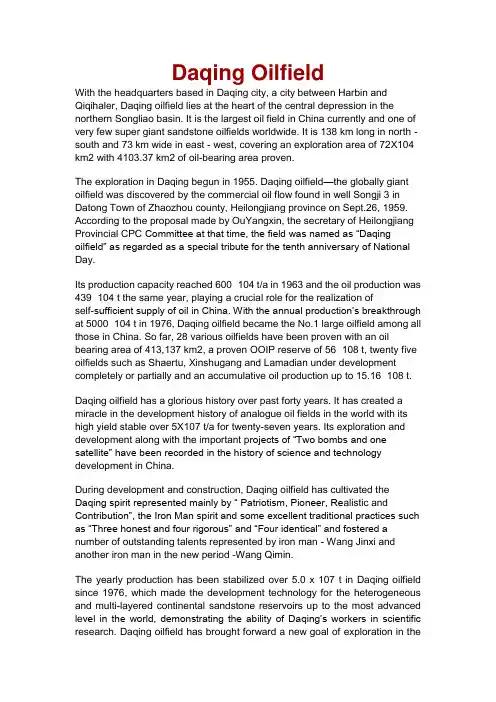 Daqing Oilfield

With the headquarters based in Daqing city, a city between Harbin and Qiqihaler, Daqing oilfield lies at the heart of the central depression in the northern Songliao basin. It is the largest oil field in China currently and one of very few super giant sandstone oilfields worldwide. It is 138 km long in north - south and 73 km wide in east - west, covering an exploration area of 72X104 km2 with 4103.37 km2 of oil-bearing area proven.

The exploration in Daqing begun in 1955. Daqing oilfield—the globally giant oilfield was discovered by the commercial oil flow found in well Songji 3 in Datong Town of Zhaozhou county, Heilongjiang province on Sept.26, 1959. According to the proposal made by OuYangxin, the secretary of Heilongjiang Provincial CPC Committee at that time, the field was named as "Daqing oilfield" as regarded as a special tribute for the tenth anniversary of National Day.

Its production capacity reached 600 104 t/a in 1963 and the oil production was 439 104 t the same year, playing a crucial role for the realization of self-sufficient supply of oil in China. With the annual production's breakthrough at 5000 104 t in 1976, Daqing oilfield became the No.1 large oilfield among all those in China. So far, 28 various oilfields have been proven with an oil bearing area of 413,137 km2, a proven OOIP reserve of 56 108 t, twenty five oilfields such as Shaertu, Xinshugang and Lamadian under development completely or partially and an accumulative oil production up to 15.16 108 t.

Daqing oilfield has a glorious history over past forty years. It has created a miracle in the development history of analogue oil fields in the world with its high yield stable over 5X107 t/a for twenty-seven years. Its exploration and development along with the important projects of "Two bombs and one satellite" have been recorded in the history of science and technology development in China.

During development and construction, Daqing oilfield has cultivated the Daqing spirit represented mainly by " Patriotism, Pioneer, Realistic and Contribution", the Iron Man spirit and some excellent traditional practices such as "Three honest and four rigorous" and "Four identical" and fostered a number of outstanding talents represented by iron man - Wang Jinxi and another iron man in the new period -Wang Qimin.

The yearly production has been stabilized over 5.0 x 107 t in Daqing oilfield since 1976, which made the development technology for the heterogeneous and multi-layered continental sandstone reservoirs up to the most advanced level in the world, demonstrating the ability of Daqing's workers in scientific research. Daqing oilfield has brought forward a new goal of exploration in the